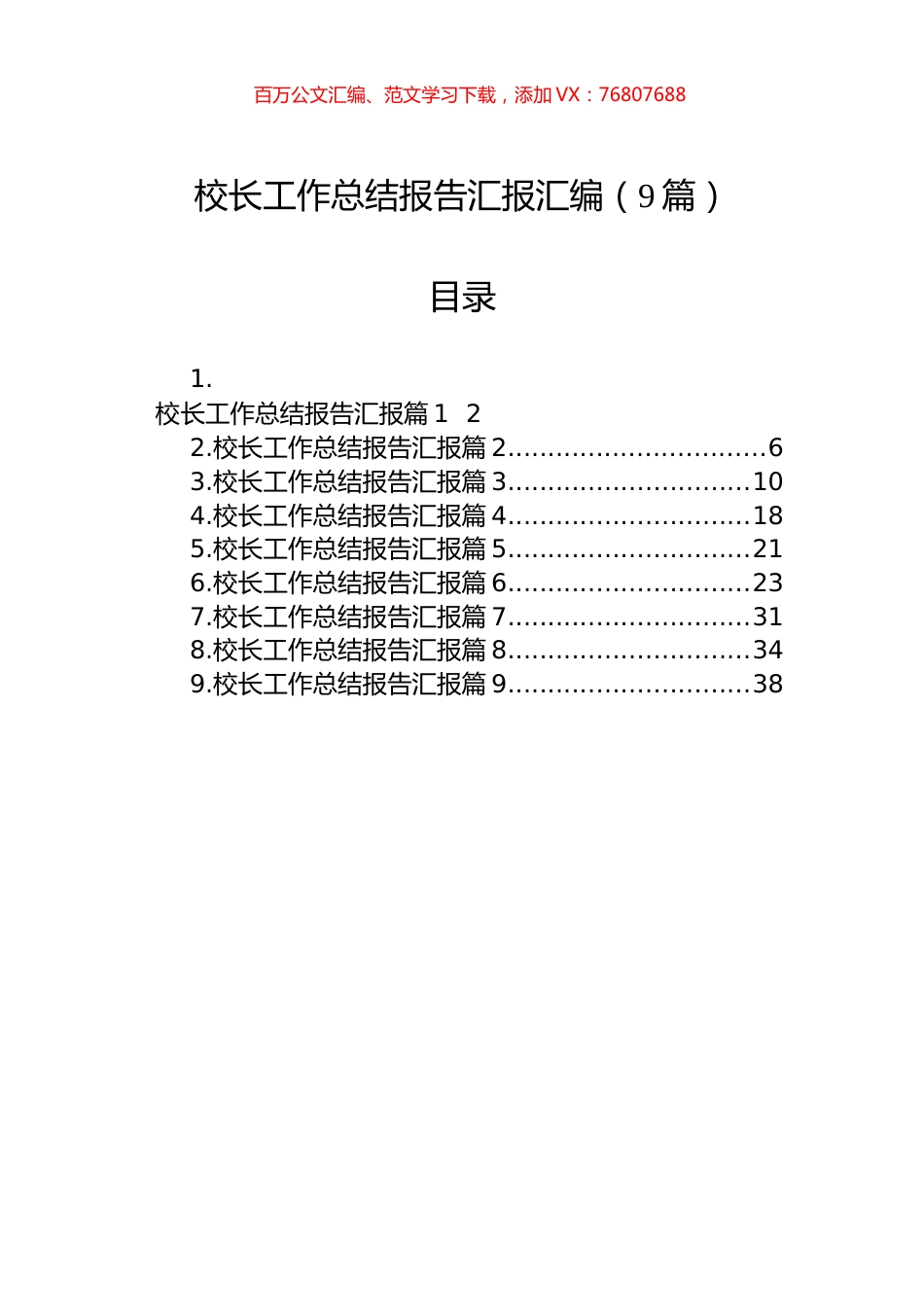 百万公文汇编、范文学习下载，添加 VX：76807688

校长工作总结报告汇报汇编（9篇）

目录

1.
校长工作总结报告汇报篇 1 2
2.校长工作总结报告汇报篇 2...............................6
3.校长工作总结报告汇报篇 3.............................10
4.校长工作总结报告汇报篇 4.............................18
5.校长工作总结报告汇报篇 5.............................21
6.校长工作总结报告汇报篇 6.............................23
7.校长工作总结报告汇报篇 7.............................31
8.校长工作总结报告汇报篇 8.............................34
9.校长工作总结报告汇报篇 9.............................38